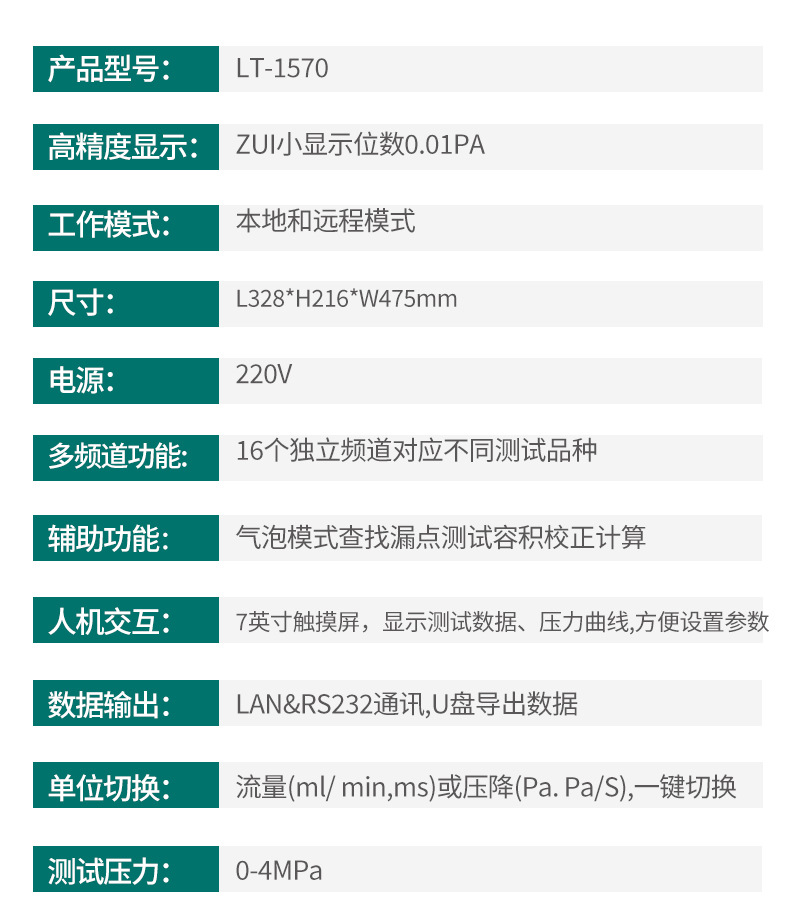 产品型号: LT-1570

高精度显示: ZUI小显示位数0.01PA

工作模式: 本地和远程模式

尺寸: L328*H216*W475mm

电源: 220V

多频道功能: 16个独立频道对应不同测试品种

辅助功能: 气泡模式查找漏点测试容积校正计算

人机交互: 7英寸触摸屏，显示测试数据、压力曲线,方便设置参数

数据输出: LAN&RS232通讯,U盘导出数据

单位切换: 流量(ml/ min,ms)或压降(Pa. Pa/S),一键切换

测试压力: 0-4MPa